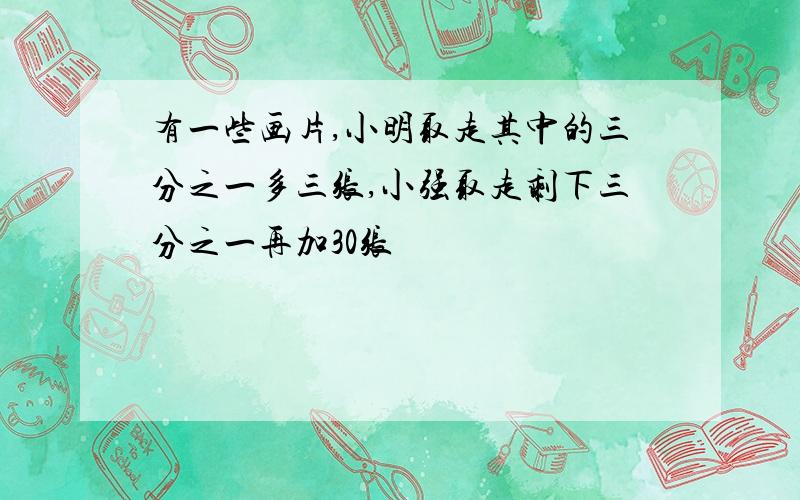 有一些画片,小明取走其中的三分之一多三张,小强取走剩下三分之一再加30张